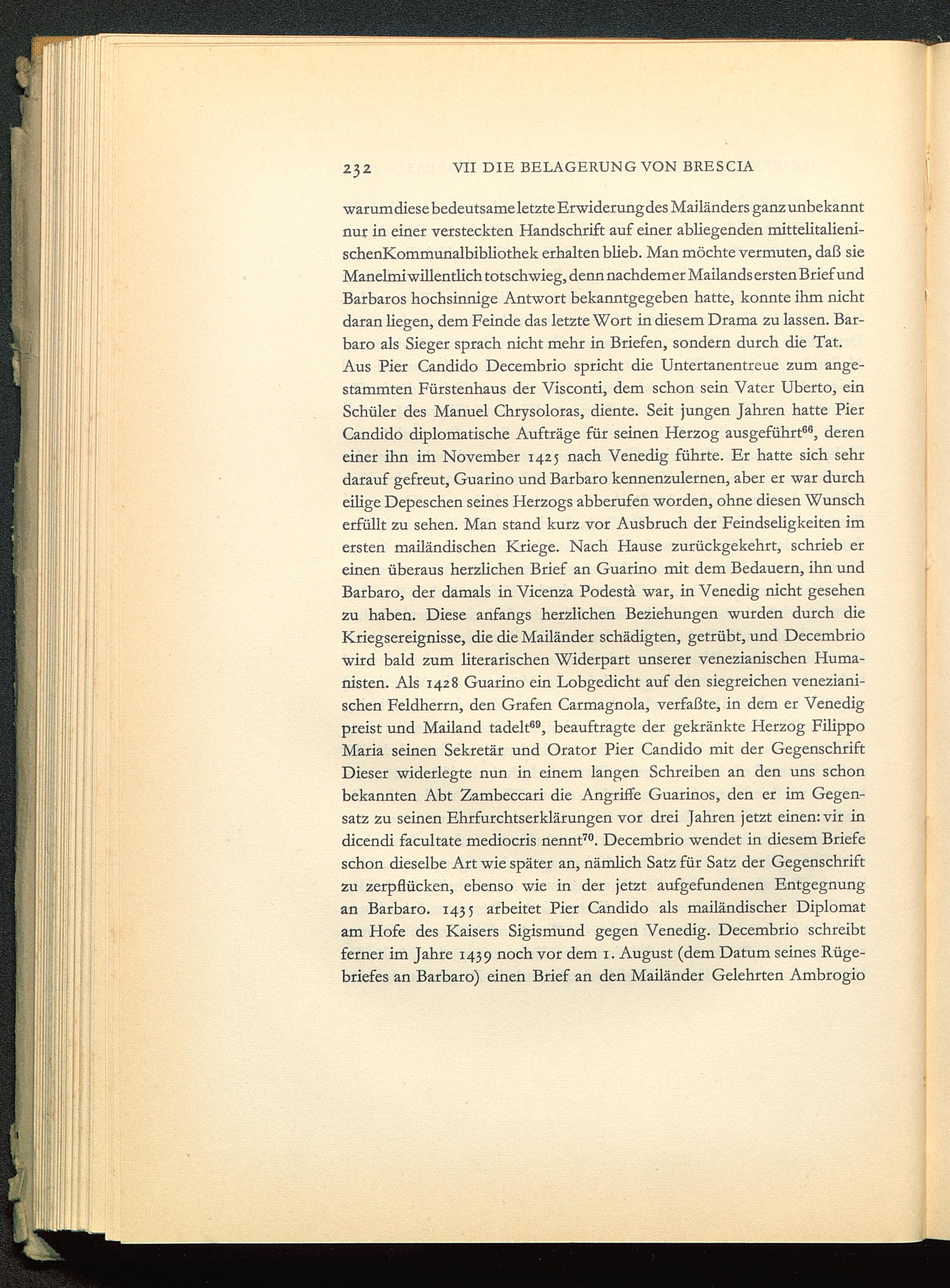 232 VII DIE BELAGERUNG VON BRESCIA

warum diese bedeutsame letzte Erwiderung des Mailänders ganz unbekannt nur in einer versteckten Handschrift auf einer abliegenden mittelitalienischenKommunalbibliothek erhalten blieb. Man möchte vermuten, daß sie Manelmi willentlich totschwieg, denn nachdem er Mailands ersten Brief und Barbaros hochsinnige Antwort bekanntgegeben hatte, konnte ihm nicht daran liegen, dem Feinde das letzte Wort in diesem Drama zu lassen. Barbaro als Sieger sprach nicht mehr in Briefen, sondern durch die Tat.

Aus Pier Candido Decembrio spricht die Untertanentreue zum angestammten Fürstenhaus der Visconti, dem schon sein Vater Uberto, ein Schüler des Manuel Chrysoloras, diente. Seit jungen Jahren hatte Pier Candido diplomatische Aufträge für seinen Herzog ausgeführt$^{66}$, deren einer ihn im November 1425 nach Venedig führte. Er hatte sich sehr darauf gefreut, Guarino und Barbaro kennenzulernen, aber er war durch eilige Depeschen seines Herzogs abberufen worden, ohne diesen Wunsch erfüllt zu sehen. Man stand kurz vor Ausbruch der Feindseligkeiten im ersten mailändischen Kriege. Nach Hause zurückgekehrt, schrieb er einen überaus herzlichen Brief an Guarino mit dem Bedauern, ihn und Barbaro, der damals in Vicenza Podestà war, in Venedig nicht gesehen zu haben. Diese anfangs herzlichen Beziehungen wurden durch die Kriegsereignisse, die die Mailänder schädigten, getrübt, und Decembrio wird bald zum literarischen Widerpart unserer venezianischen Humanisten. Als 1428 Guarino ein Lobgedicht auf den siegreichen venezianischen Feldherrn, den Grafen Carmagnola, verfaßte, in dem er Venedig preist und Mailand tadelt$^{69}$, beauftragte der gekränkte Herzog Filippo Maria seinen Sekretär und Orator Pier Candido mit der Gegenschrift Dieser widerlegte nun in einem langen Schreiben an den uns schon bekannten Abt Zambeccari die Angriffe Guarinos, den er im Gegensatz zu seinen Ehrfurchtserklärungen vor drei Jahren jetzt einen: vir in dicendi facultate mediocris nennt$^{70}$. Decembrio wendet in diesem Briefe schon dieselbe Art wie später an, nämlich Satz für Satz der Gegenschrift zu zerpflücken, ebenso wie in der jetzt aufgefundenen Entgegnung an Barbaro. 1435 arbeitet Pier Candido als mailändischer Diplomat am Hofe des Kaisers Sigismund gegen Venedig. Decembrio schreibt ferner im Jahre 1439 noch vor dem 1. August (dem Datum seines Rügebriefes an Barbaro) einen Brief an den Mailänder Gelehrten Ambrogio